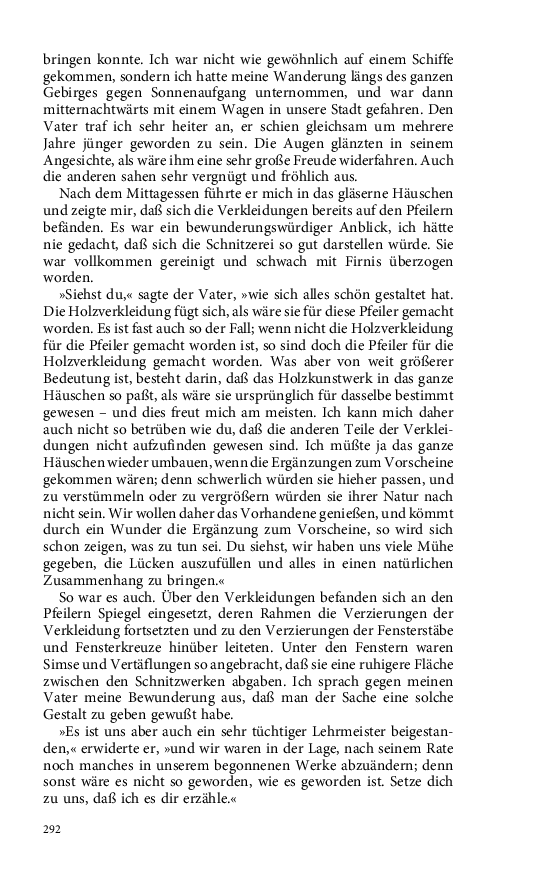 bringen konnte. Ich war nicht wie gewöhnlich auf einem Schiffe gekommen, sondern ich hatte meine Wanderung längs des ganzen Gebirges gegen Sonnenaufgang unternommen, und war dann mitternachtwärts mit einem Wagen in unsere Stadt gefahren. Den Vater traf ich sehr heiter an, er schien gleichsam um mehrere Jahre jünger geworden zu sein. Die Augen glänzten in seinem Angesichte, als wäre ihm eine sehr große Freude widerfahren. Auch die anderen sahen sehr vergnügt und fröhlich aus.

Nach dem Mittagessen führte er mich in das gläserne Häuschen und zeigte mir, daß sich die Verkleidungen bereits auf den Pfeilern befänden. Es war ein bewunderungswürdiger Anblick, ich hätte nie gedacht, daß sich die Schnitzerei so gut darstellen würde. Sie war vollkommen gereinigt und schwach mit Firnis überzogen worden.

»Siehst du,« sagte der Vater, »wie sich alles schön gestaltet hat. Die Holzverkleidung fügt sich, als wäre sie für diese Pfeiler gemacht worden. Es ist fast auch so der Fall; wenn nicht die Holzverkleidung für die Pfeiler gemacht worden ist, so sind doch die Pfeiler für die Holzverkleidung gemacht worden. Was aber von weit größerer Bedeutung ist, besteht darin, daß das Holzkunstwerk in das ganze Häuschen so paßt, als wäre sie ursprünglich für dasselbe bestimmt gewesen – und dies freut mich am meisten. Ich kann mich daher auch nicht so betrüben wie du, daß die anderen Teile der Verkleidungen nicht aufzufinden gewesen sind. Ich müßte ja das ganze Häuschen wieder umbauen, wenn die Ergänzungen zum Vorscheine gekommen wären; denn schwerlich würden sie hieher passen, und zu verstümmeln oder zu vergrößern würden sie ihrer Natur nach nicht sein. Wir wollen daher das Vorhandene genießen, und kömmt durch ein Wunder die Ergänzung zum Vorscheine, so wird sich schon zeigen, was zu tun sei. Du siehst, wir haben uns viele Mühe gegeben, die Lücken auszufüllen und alles in einen natürlichen Zusammenhang zu bringen.«

So war es auch. Über den Verkleidungen befanden sich an den Pfeilern Spiegel eingesetzt, deren Rahmen die Verzierungen der Verkleidung fortsetzten und zu den Verzierungen der Fensterstäbe und Fensterkreuze hinüber leiteten. Unter den Fenstern waren Simse und Vertäflungen so angebracht, daß sie eine ruhigere Fläche zwischen den Schnitzwerken abgaben. Ich sprach gegen meinen Vater meine Bewunderung aus, daß man der Sache eine solche Gestalt zu geben gewußt habe.

»Es ist uns aber auch ein sehr tüchtiger Lehrmeister beigestanden,« erwiderte er, »und wir waren in der Lage, nach seinem Rate noch manches in unserem begonnenen Werke abzuändern; denn sonst wäre es nicht so geworden, wie es geworden ist. Setze dich zu uns, daß ich es dir erzähle.«

292